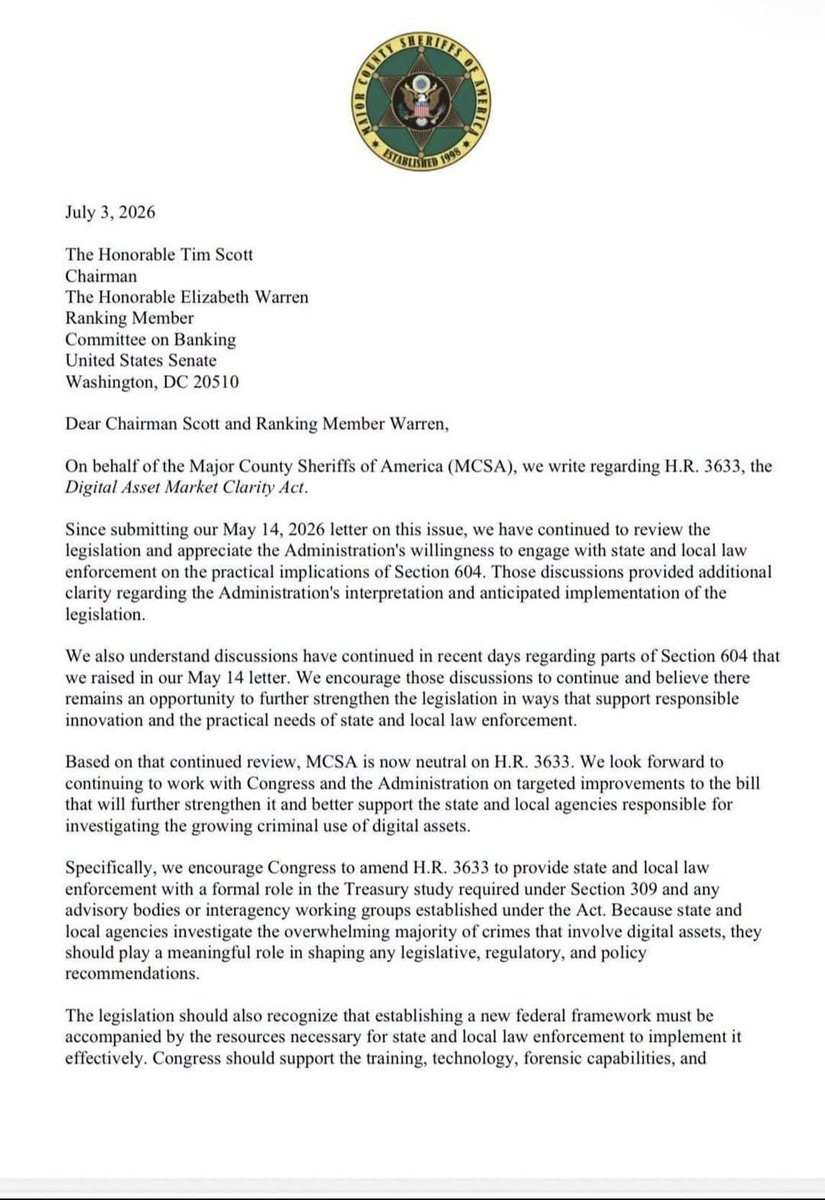 MAJOR COUNTY SHERIFFS OF AMERICA
ESTABLISHED 1998

July 3, 2026

The Honorable Tim Scott
Chairman
The Honorable Elizabeth Warren
Ranking Member
Committee on Banking
United States Senate
Washington, DC 20510

Dear Chairman Scott and Ranking Member Warren,

On behalf of the Major County Sheriffs of America (MCSA), we write regarding H.R. 3633, the Digital Asset Market Clarity Act.

Since submitting our May 14, 2026 letter on this issue, we have continued to review the legislation and appreciate the Administration's willingness to engage with state and local law enforcement on the practical implications of Section 604. Those discussions provided additional clarity regarding the Administration's interpretation and anticipated implementation of the legislation.

We also understand discussions have continued in recent days regarding parts of Section 604 that we raised in our May 14 letter. We encourage those discussions to continue and believe there remains an opportunity to further strengthen the legislation in ways that support responsible innovation and the practical needs of state and local law enforcement.

Based on that continued review, MCSA is now neutral on H.R. 3633. We look forward to continuing to work with Congress and the Administration on targeted improvements to the bill that will further strengthen it and better support the state and local agencies responsible for investigating the growing criminal use of digital assets.

Specifically, we encourage Congress to amend H.R. 3633 to provide state and local law enforcement with a formal role in the Treasury study required under Section 309 and any advisory bodies or interagency working groups established under the Act. Because state and local agencies investigate the overwhelming majority of crimes that involve digital assets, they should play a meaningful role in shaping any legislative, regulatory, and policy recommendations.

The legislation should also recognize that establishing a new federal framework must be accompanied by the resources necessary for state and local law enforcement to implement it effectively. Congress should support the training, technology, forensic capabilities, and